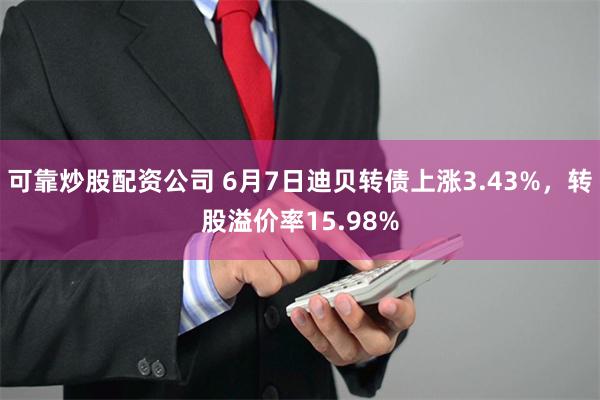 可靠炒股配资公司 6月7日迪贝转债上涨3.43%，转股溢价率15.98%